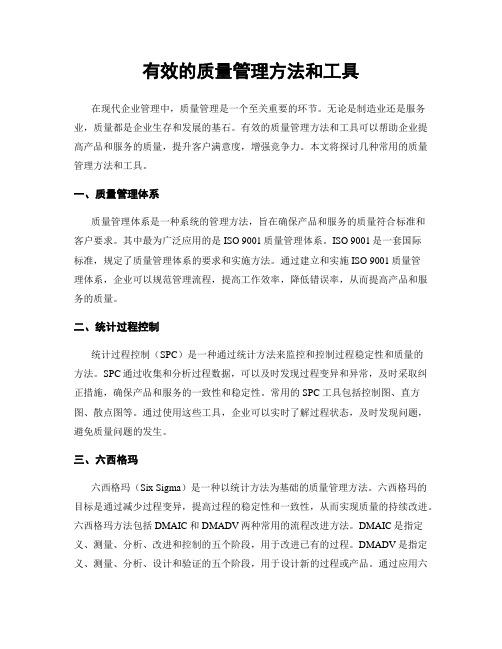 有效的质量管理方法和工具

在现代企业管理中，质量管理是一个至关重要的环节。无论是制造业还是服务业，质量都是企业生存和发展的基石。有效的质量管理方法和工具可以帮助企业提高产品和服务的质量，提升客户满意度，增强竞争力。本文将探讨几种常用的质量管理方法和工具。

一、质量管理体系

质量管理体系是一种系统的管理方法，旨在确保产品和服务的质量符合标准和客户要求。其中最为广泛应用的是 ISO 9001 质量管理体系。ISO 9001 是一套国际标准，规定了质量管理体系的要求和实施方法。通过建立和实施 ISO 9001 质量管理体系，企业可以规范管理流程，提高工作效率，降低错误率，从而提高产品和服务的质量。

二、统计过程控制

统计过程控制（SPC）是一种通过统计方法来监控和控制过程稳定性和质量的方法。SPC 通过收集和分析过程数据，可以及时发现过程变异和异常，及时采取纠正措施，确保产品和服务的一致性和稳定性。常用的 SPC 工具包括控制图、直方图、散点图等。通过使用这些工具，企业可以实时了解过程状态，及时发现问题，避免质量问题的发生。

三、六西格玛

六西格玛（Six Sigma）是一种以统计方法为基础的质量管理方法。六西格玛的目标是通过减少过程变异，提高过程的稳定性和一致性，从而实现质量的持续改进。六西格玛方法包括 DMAIC 和 DMADV 两种常用的流程改进方法。DMAIC 是指定义、测量、分析、改进和控制的五个阶段，用于改进已有的过程。DMADV 是指定义、测量、分析、设计和验证的五个阶段，用于设计新的过程或产品。通过应用六